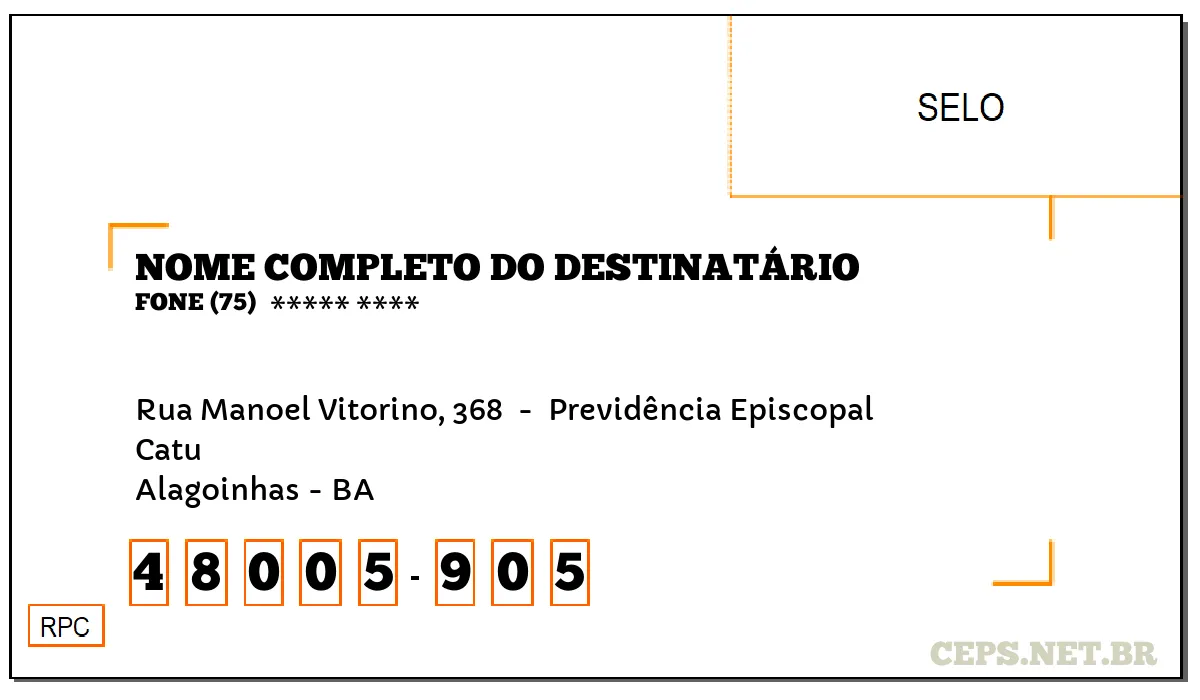 SELO

NOME COMPLETO DO DESTINATÁRIO
FONE (75) ***** ****

Rua Manoel Vitorino, 368 - Previdência Episcopal
Catu
Alagoinhas - BA

4 8 0 0 5 - 9 0 5

RPC

CEPS.NET.BR